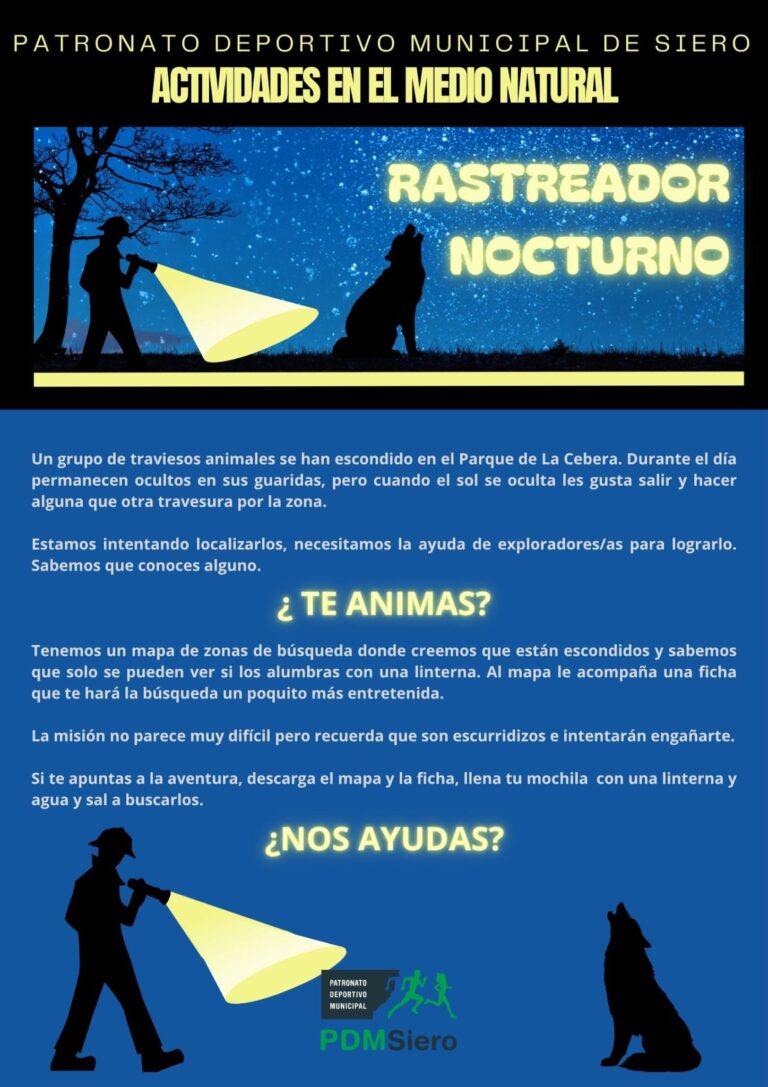 PATRONATO DEPORTIVO MUNICIPAL DE SIERO

ACTIVIDADES EN EL MEDIO NATURAL

RASTREADOR NOCTURNO

Un grupo de traviesos animales se han escondido en el Parque de La Cebera. Durante el día permanecen ocultos en sus guaridas, pero cuando el sol se oculta les gusta salir y hacer alguna que otra travesura por la zona.

Estamos intentando localizarlos, necesitamos la ayuda de exploradores/as para lograrlo. Sabemos que conoces alguno.

¿ TE ANIMAS?

Tenemos un mapa de zonas de búsqueda donde creemos que están escondidos y sabemos que solo se pueden ver si los alumbras con una linterna. Al mapa le acompaña una ficha que te hará la búsqueda un poquito más entretenida.

La misión no parece muy difícil pero recuerda que son escurridizos e intentarán engañarte.

Si te apuntas a la aventura, descarga el mapa y la ficha, llena tu mochila con una linterna y agua y sal a buscarlos.

¿NOS AYUDAS?

PATRONATO DEPORTIVO MUNICIPAL

PDMSiero